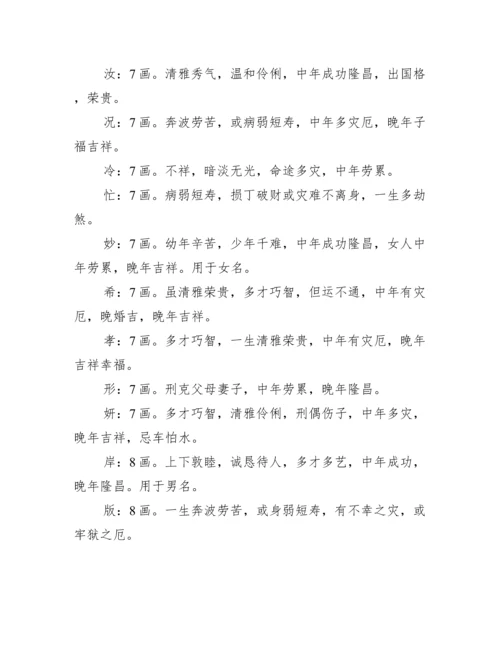 汝：7画。清雅秀气，温和伶俐，中年成功隆昌，出国格，荣贵。

况：7画。奔波劳苦，或病弱短寿，中年多灾厄，晚年子福吉祥。

冷：7画。不祥，暗淡无光，命途多灾，中年劳累。

忙：7画。病弱短寿，损丁破财或灾难不离身，一生多劫煞。

妙：7画。幼年辛苦，少年千难，中年成功隆昌，女人中年劳累，晚年吉祥。用于女名。

希：7画。虽清雅荣贵，多才巧智，但运不通，中年有灾厄，晚婚吉，晚年吉祥。

孝：7画。多才巧智，一生清雅荣贵，中年有灾厄，晚年吉祥幸福。

形：7画。刑克父母妻子，中年劳累，晚年隆昌。

妍：7画。多才巧智，清雅伶俐，刑偶伤子，中年多灾，晚年吉祥，忌车怕水。

岸：8画。上下敦睦，诚恳待人，多才多艺，中年成功，晚年隆昌。用于男名。

版：8画。一生奔波劳苦，或身弱短寿，有不幸之灾，或牢狱之厄。